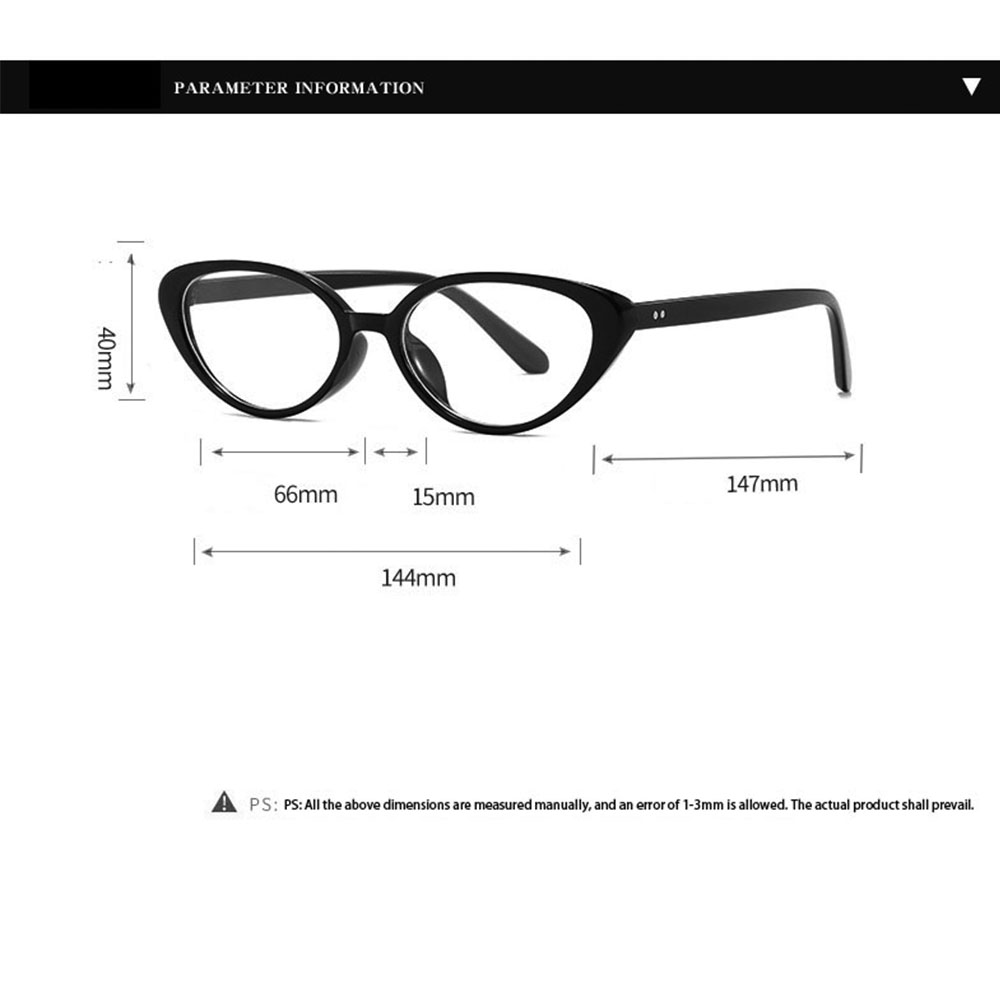 PARAMETER INFORMATION

40mm

66mm

15mm

147mm

144mm

PS: PS: All the above dimensions are measured manually, and an error of 1-3mm is allowed. The actual product shall prevail.